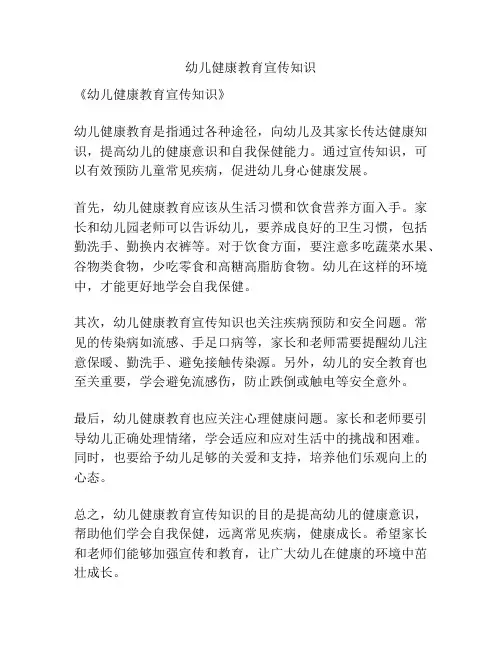 幼儿健康教育宣传知识

《幼儿健康教育宣传知识》

幼儿健康教育是指通过各种途径，向幼儿及其家长传达健康知识，提高幼儿的健康意识和自我保健能力。通过宣传知识，可以有效预防儿童常见疾病，促进幼儿身心健康发展。

首先，幼儿健康教育应该从生活习惯和饮食营养方面入手。家长和幼儿园老师可以告诉幼儿，要养成良好的卫生习惯，包括勤洗手、勤换内衣裤等。对于饮食方面，要注意多吃蔬菜水果、谷物类食物，少吃零食和高糖高脂肪食物。幼儿在这样的环境中，才能更好地学会自我保健。

其次，幼儿健康教育宣传知识也关注疾病预防和安全问题。常见的传染病如流感、手足口病等，家长和老师需要提醒幼儿注意保暖、勤洗手、避免接触传染源。另外，幼儿的安全教育也至关重要，学会避免流感伤，防止跌倒或触电等安全意外。

最后，幼儿健康教育也应关注心理健康问题。家长和老师要引导幼儿正确处理情绪，学会适应和应对生活中的挑战和困难。同时，也要给予幼儿足够的关爱和支持，培养他们乐观向上的心态。

总之，幼儿健康教育宣传知识的目的是提高幼儿的健康意识，帮助他们学会自我保健，远离常见疾病，健康成长。希望家长和老师们能够加强宣传和教育，让广大幼儿在健康的环境中茁壮成长。